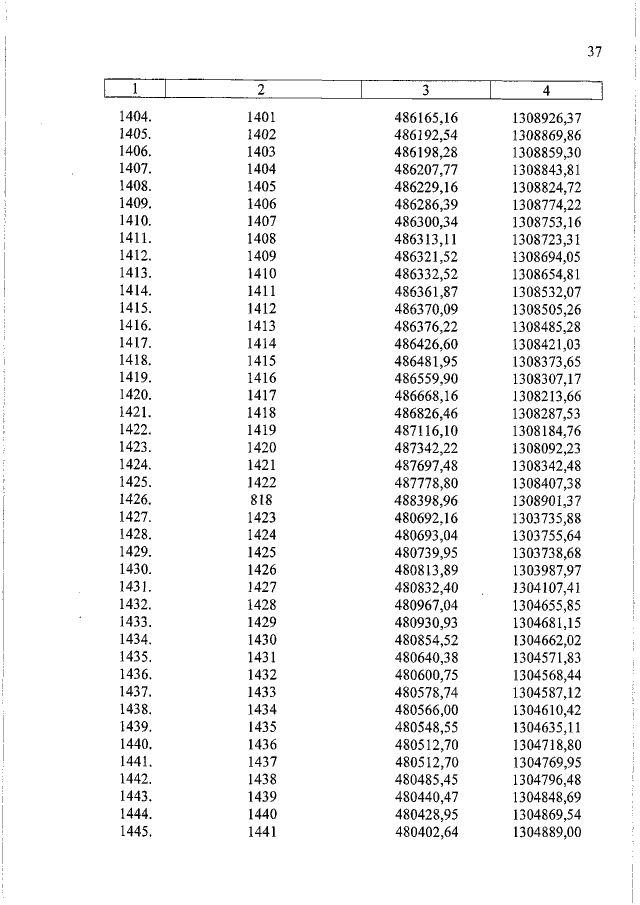 37

| 1 | 2 | 3 | 4 |
|---|---|---|---|
| 1404. | 1401 | 486165,16 | 1308926,37 |
| 1405. | 1402 | 486192,54 | 1308869,86 |
| 1406. | 1403 | 486198,28 | 1308859,30 |
| 1407. | 1404 | 486207,77 | 1308843,81 |
| 1408. | 1405 | 486229,16 | 1308824,72 |
| 1409. | 1406 | 486286,39 | 1308774,22 |
| 1410. | 1407 | 486300,34 | 1308753,16 |
| 1411. | 1408 | 486313,11 | 1308723,31 |
| 1412. | 1409 | 486321,52 | 1308694,05 |
| 1413. | 1410 | 486332,52 | 1308654,81 |
| 1414. | 1411 | 486361,87 | 1308532,07 |
| 1415. | 1412 | 486370,09 | 1308505,26 |
| 1416. | 1413 | 486376,22 | 1308485,28 |
| 1417. | 1414 | 486426,60 | 1308421,03 |
| 1418. | 1415 | 486481,95 | 1308373,65 |
| 1419. | 1416 | 486559,90 | 1308307,17 |
| 1420. | 1417 | 486668,16 | 1308213,66 |
| 1421. | 1418 | 486826,46 | 1308287,53 |
| 1422. | 1419 | 487116,10 | 1308184,76 |
| 1423. | 1420 | 487342,22 | 1308092,23 |
| 1424. | 1421 | 487697,48 | 1308342,48 |
| 1425. | 1422 | 487778,80 | 1308407,38 |
| 1426. | 818 | 488398,96 | 1308901,37 |
| 1427. | 1423 | 480692,16 | 1303735,88 |
| 1428. | 1424 | 480693,04 | 1303755,64 |
| 1429. | 1425 | 480739,95 | 1303738,68 |
| 1430. | 1426 | 480813,89 | 1303987,97 |
| 1431. | 1427 | 480832,40 | 1304107,41 |
| 1432. | 1428 | 480967,04 | 1304655,85 |
| 1433. | 1429 | 480930,93 | 1304681,15 |
| 1434. | 1430 | 480854,52 | 1304662,02 |
| 1435. | 1431 | 480640,38 | 1304571,83 |
| 1436. | 1432 | 480600,75 | 1304568,44 |
| 1437. | 1433 | 480578,74 | 1304587,12 |
| 1438. | 1434 | 480566,00 | 1304610,42 |
| 1439. | 1435 | 480548,55 | 1304635,11 |
| 1440. | 1436 | 480512,70 | 1304718,80 |
| 1441. | 1437 | 480512,70 | 1304769,95 |
| 1442. | 1438 | 480485,45 | 1304796,48 |
| 1443. | 1439 | 480440,47 | 1304848,69 |
| 1444. | 1440 | 480428,95 | 1304869,54 |
| 1445. | 1441 | 480402,64 | 1304889,00 |